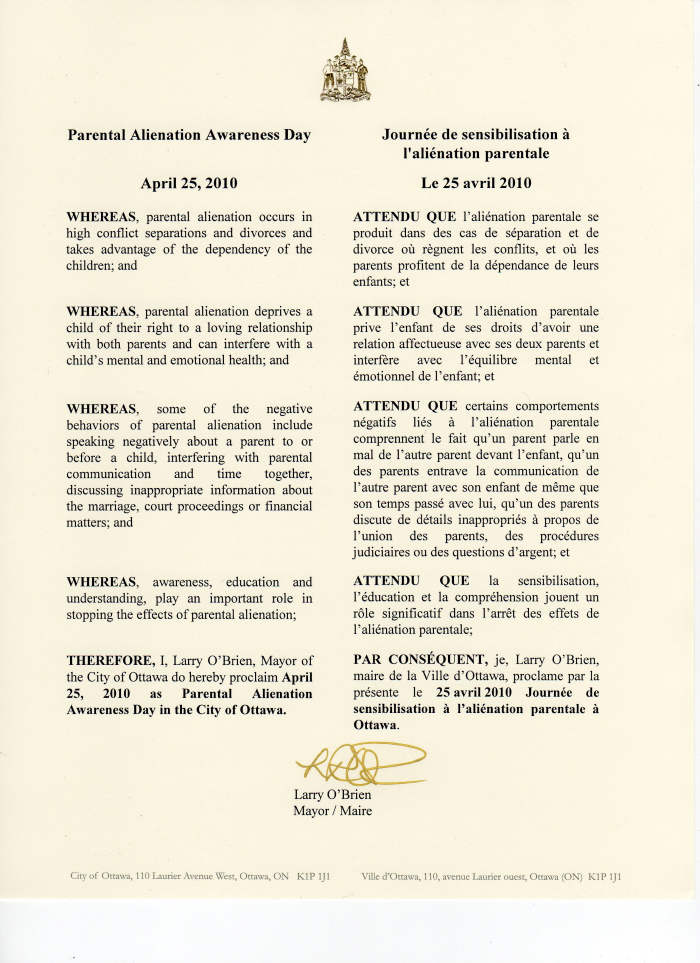 Parental Alienation Awareness Day

April 25, 2010

WHEREAS, parental alienation occurs in high conflict separations and divorces and takes advantage of the dependency of the children; and

WHEREAS, parental alienation deprives a child of their right to a loving relationship with both parents and can interfere with a child's mental and emotional health; and

WHEREAS, some of the negative behaviors of parental alienation include speaking negatively about a parent to or before a child, interfering with parental communication and time together, discussing inappropriate information about the marriage, court proceedings or financial matters; and

WHEREAS, awareness, education and understanding, play an important role in stopping the effects of parental alienation;

THEREFORE, I, Larry O'Brien, Mayor of the City of Ottawa do hereby proclaim April 25, 2010 as Parental Alienation Awareness Day in the City of Ottawa.

Journée de sensibilisation à l'aliénation parentale

Le 25 avril 2010

ATTENDU QUE l'aliénation parentale se produit dans des cas de séparation et de divorce où règnent les conflits, et où les parents profitent de la dépendance de leurs enfants; et

ATTENDU QUE l'aliénation parentale prive l'enfant de ses droits d'avoir une relation affectueuse avec ses deux parents et interfère avec l'équilibre mental et émotionnel de l'enfant; et

ATTENDU QUE certains comportements négatifs liés à l'aliénation parentale comprennent le fait qu'un parent parle en mal de l'autre parent devant l'enfant, qu'un des parents entrave la communication de l'autre parent avec son enfant de même que son temps passé avec lui, qu'un des parents discute de détails inappropriés à propos de l'union des parents, des procédures judiciaires ou des questions d'argent; et

ATTENDU QUE la sensibilisation, l'éducation et la compréhension jouent un rôle significatif dans l'arrêt des effets de l'aliénation parentale;

PAR CONSÉQUENT, je, Larry O'Brien, maire de la Ville d'Ottawa, proclame par la présente le 25 avril 2010 Journée de sensibilisation à l'aliénation parentale à Ottawa.

Larry O'Brien
Mayor / Maire

City of Ottawa, 110 Laurier Avenue West, Ottawa, ON K1P 1J1

Ville d'Ottawa, 110, avenue Laurier ouest, Ottawa (ON) K1P 1J1